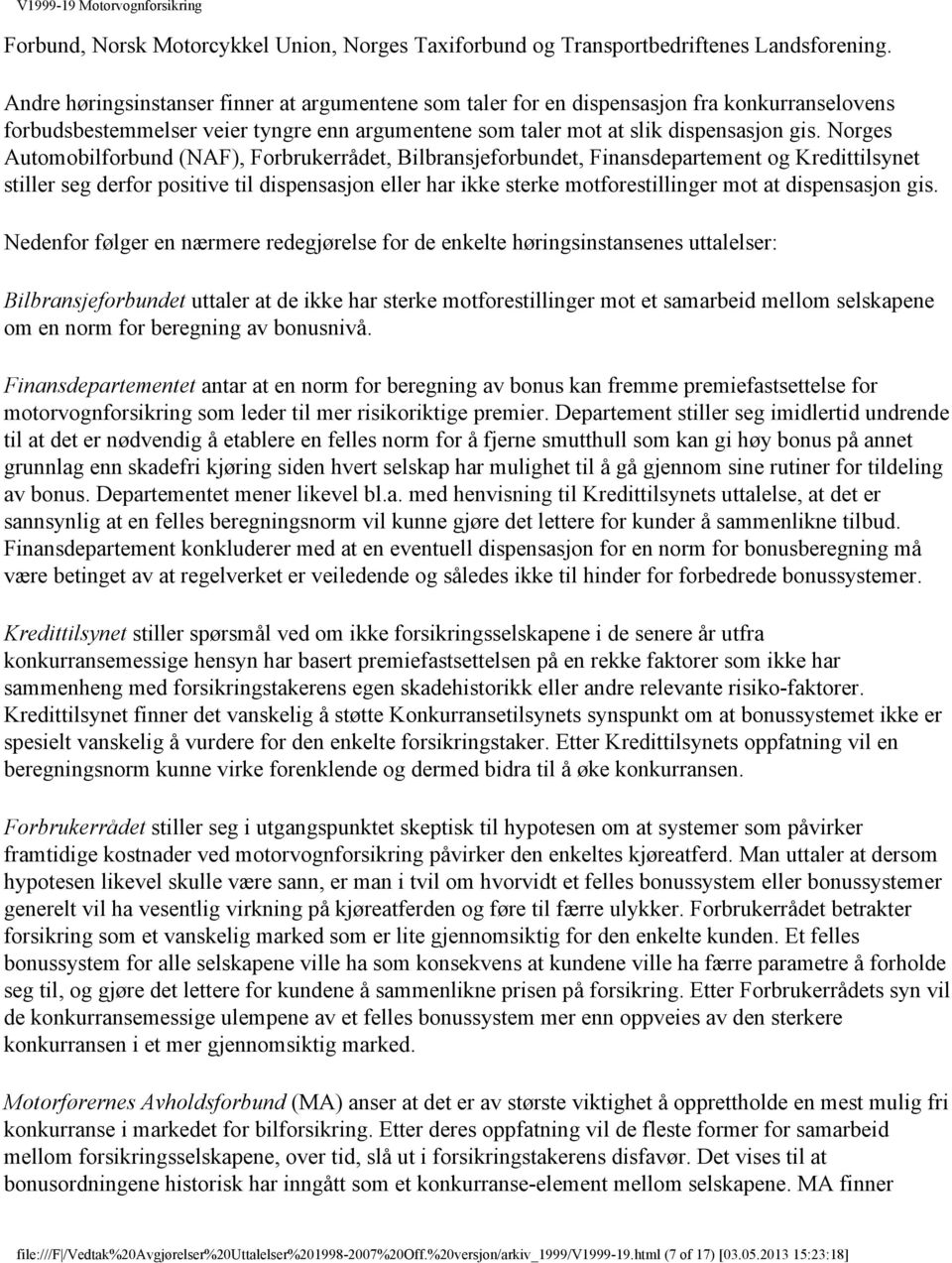 V1999-19 Motorvognforsikring

Forbund, Norsk Motorcykkel Union, Norges Taxiforbund og Transportbedriftenes Landsforening.

Andre høringsinstanser finner at argumentene som taler for en dispensasjon fra konkurranselovens forbudsbestemmelser veier tyngre enn argumentene som taler mot at slik dispensasjon gis. Norges Automobilforbund (NAF), Forbrukerrådet, Bilbransjeforbundet, Finansdepartement og Kredittilsynet stiller seg derfor positive til dispensasjon eller har ikke sterke motforestillinger mot at dispensasjon gis.

Nedenfor følger en nærmere redegjørelse for de enkelte høringsinstansenes uttalelser:

Bilbransjeforbundet uttaler at de ikke har sterke motforestillinger mot et samarbeid mellom selskapene om en norm for beregning av bonusnivå.

Finansdepartementet antar at en norm for beregning av bonus kan fremme premiefastsettelse for motorvognforsikring som leder til mer risikoriktige premier. Departement stiller seg imidlertid undrende til at det er nødvendig å etablere en felles norm for å fjerne smutthull som kan gi høy bonus på annet grunnlag enn skadefri kjøring siden hvert selskap har mulighet til å gå gjennom sine rutiner for tildeling av bonus. Departementet mener likevel bl.a. med henvisning til Kredittilsynets uttalelse, at det er sannsynlig at en felles beregningsnorm vil kunne gjøre det lettere for kunder å sammenlikne tilbud. Finansdepartement konkluderer med at en eventuell dispensasjon for en norm for bonusberegning må være betinget av at regelverket er veiledende og således ikke til hinder for forbedrede bonussystemer.

Kredittilsynet stiller spørsmål ved om ikke forsikringsselskapene i de senere år utfra konkurransemessige hensyn har basert premiefastsettelsen på en rekke faktorer som ikke har sammenheng med forsikringstakerens egen skadehistorikk eller andre relevante risiko-faktorer. Kredittilsynet finner det vanskelig å støtte Konkurransetilsynets synspunkt om at bonussystemet ikke er spesielt vanskelig å vurdere for den enkelte forsikringstaker. Etter Kredittilsynets oppfatning vil en beregningsnorm kunne virke forenklende og dermed bidra til å øke konkurransen.

Forbrukerrådet stiller seg i utgangspunktet skeptisk til hypotesen om at systemer som påvirker framtidige kostnader ved motorvognforsikring påvirker den enkeltes kjøreatferd. Man uttaler at dersom hypotesen likevel skulle være sann, er man i tvil om hvorvidt et felles bonussystem eller bonussystemer generelt vil ha vesentlig virkning på kjøreatferden og føre til færre ulykker. Forbrukerrådet betrakter forsikring som et vanskelig marked som er lite gjennomsiktig for den enkelte kunden. Et felles bonussystem for alle selskapene ville ha som konsekvens at kundene ville ha færre parametre å forholde seg til, og gjøre det lettere for kundene å sammenlikne prisen på forsikring. Etter Forbrukerrådets syn vil de konkurransemessige ulempene av et felles bonussystem mer enn oppveies av den sterkere konkurransen i et mer gjennomsiktig marked.

Motorførernes Avholdsforbund (MA) anser at det er av største viktighet å opprettholde en mest mulig fri konkurranse i markedet for bilforsikring. Etter deres oppfatning vil de fleste former for samarbeid mellom forsikringsselskapene, over tid, slå ut i forsikringstakerens disfavør. Det vises til at bonusordningene historisk har inngått som et konkurranse-element mellom selskapene. MA finner

file:///F|/Vedtak%20Avgjørelser%20Uttalelser%201998-2007%20Off.%20versjon/arkiv_1999/V1999-19.html (7 of 17) [03.05.2013 15:23:18]